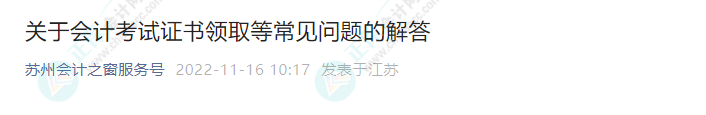 关于会计考试证书领取等常见问题的解答

苏州会计之窗服务号 2022-11-16 10:17 发表于江苏